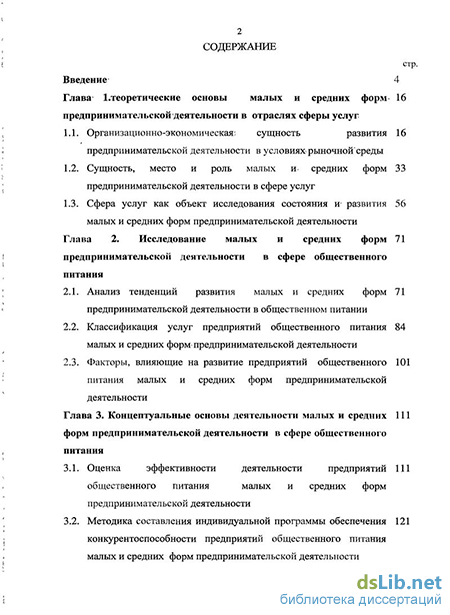 2

СОДЕРЖАНИЕ

стр.

Введение 4

Глава 1.теоретические основы малых и средних форм предпринимательской деятельности в отраслях сферы услуг 16

1.1. Организационно-экономическая сущность развития предпринимательской деятельности в условиях рыночной среды 16

1.2. Сущность, место и роль малых и средних форм предпринимательской деятельности в сфере услуг 33

1.3. Сфера услуг как объект исследования состояния и развития малых и средних форм предпринимательской деятельности 56

Глава 2. Исследование малых и средних форм предпринимательской деятельности в сфере общественного питания 71

2.1. Анализ тенденций развития малых и средних форм предпринимательской деятельности в общественном питании 71

2.2. Классификация услуг предприятий общественного питания малых и средних форм предпринимательской деятельности 84

2.3. Факторы, влияющие на развитие предприятий общественного питания малых и средних форм предпринимательской деятельности 101

Глава 3. Концептуальные основы деятельности малых и средних форм предпринимательской деятельности в сфере общественного питания 111

3.1. Оценка эффективности деятельности предприятий общественного питания малых и средних форм предпринимательской деятельности 111

3.2. Методика составления индивидуальной программы обеспечения конкурентоспособности предприятий общественного питания малых и средних форм предпринимательской деятельности 121

dsLib.net
библиотека диссертаций